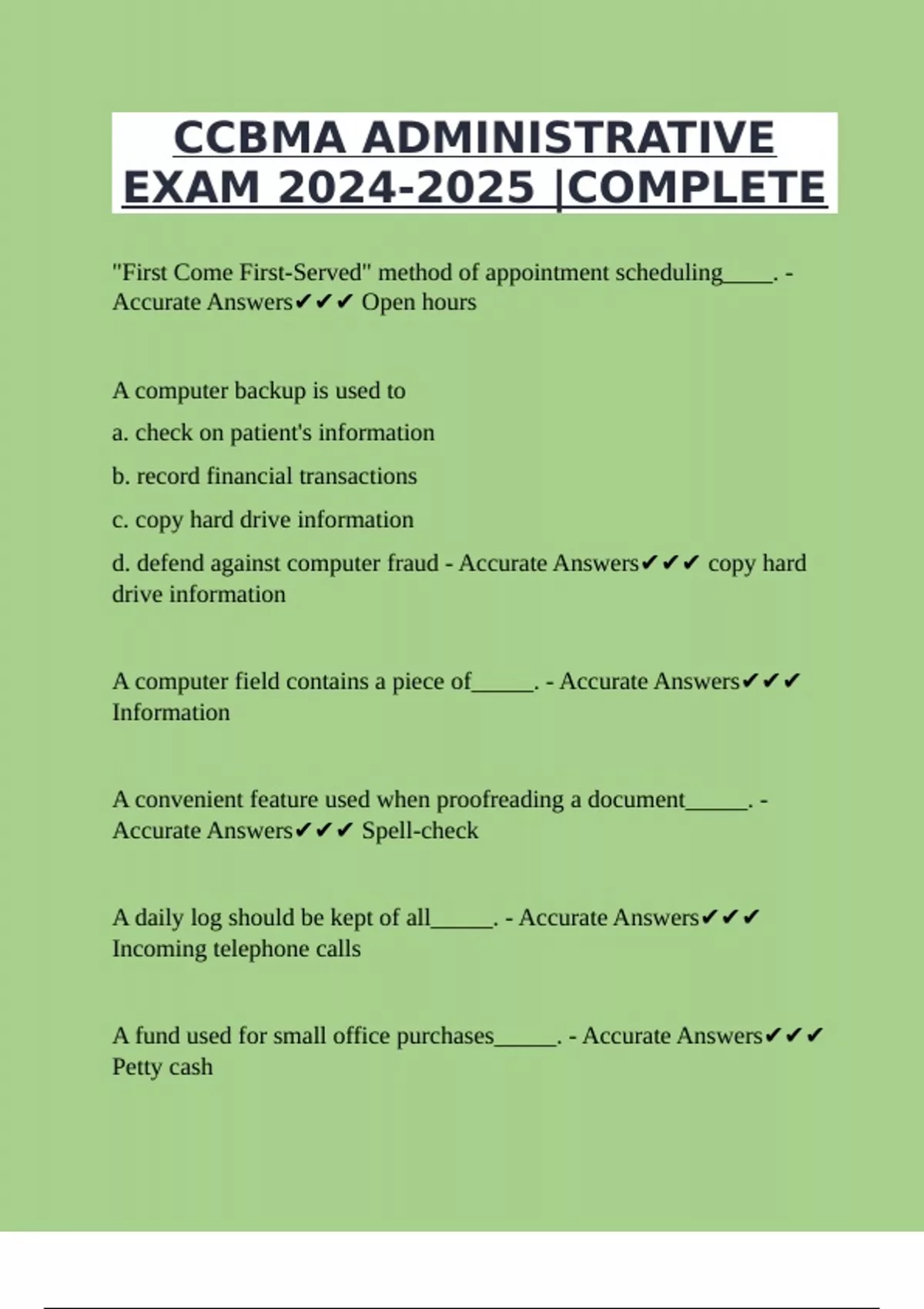 CCBMA ADMINISTRATIVE EXAM 2024-2025 |COMPLETE

"First Come First-Served" method of appointment scheduling____. - Accurate Answers✔✔✔ Open hours

A computer backup is used to

a. check on patient's information

b. record financial transactions

c. copy hard drive information

d. defend against computer fraud - Accurate Answers✔✔✔ copy hard drive information

A computer field contains a piece of_____. - Accurate Answers✔✔✔ Information

A convenient feature used when proofreading a document_____. - Accurate Answers✔✔✔ Spell-check

A daily log should be kept of all_____. - Accurate Answers✔✔✔ Incoming telephone calls

A fund used for small office purchases_____. - Accurate Answers✔✔✔ Petty cash